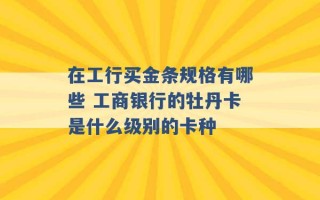 在工行买金条规格有哪些 工商银行的牡丹卡是什么级别的卡种